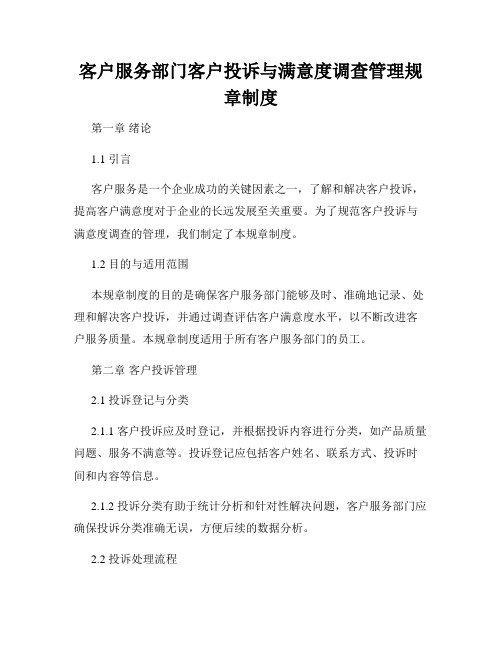 客户服务部门客户投诉与满意度调查管理规章制度

第一章 绪论

1.1 引言

客户服务是一个企业成功的关键因素之一，了解和解决客户投诉，提高客户满意度对于企业的长远发展至关重要。为了规范客户投诉与满意度调查的管理，我们制定了本规章制度。

1.2 目的与适用范围

本规章制度的目的是确保客户服务部门能够及时、准确地记录、处理和解决客户投诉，并通过调查评估客户满意度水平，以不断改进客户服务质量。本规章制度适用于所有客户服务部门的员工。

第二章 客户投诉管理

2.1 投诉登记与分类

2.1.1 客户投诉应及时登记，并根据投诉内容进行分类，如产品质量问题、服务不满意等。投诉登记应包括客户姓名、联系方式、投诉时间和内容等信息。

2.1.2 投诉分类有助于统计分析和针对性解决问题，客户服务部门应确保投诉分类准确无误，方便后续的数据分析。

2.2 投诉处理流程